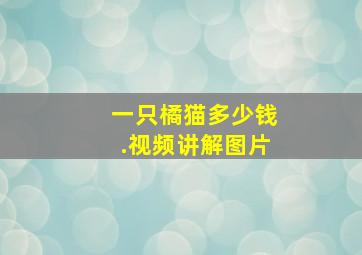 一只橘猫多少钱
.视频讲解图片